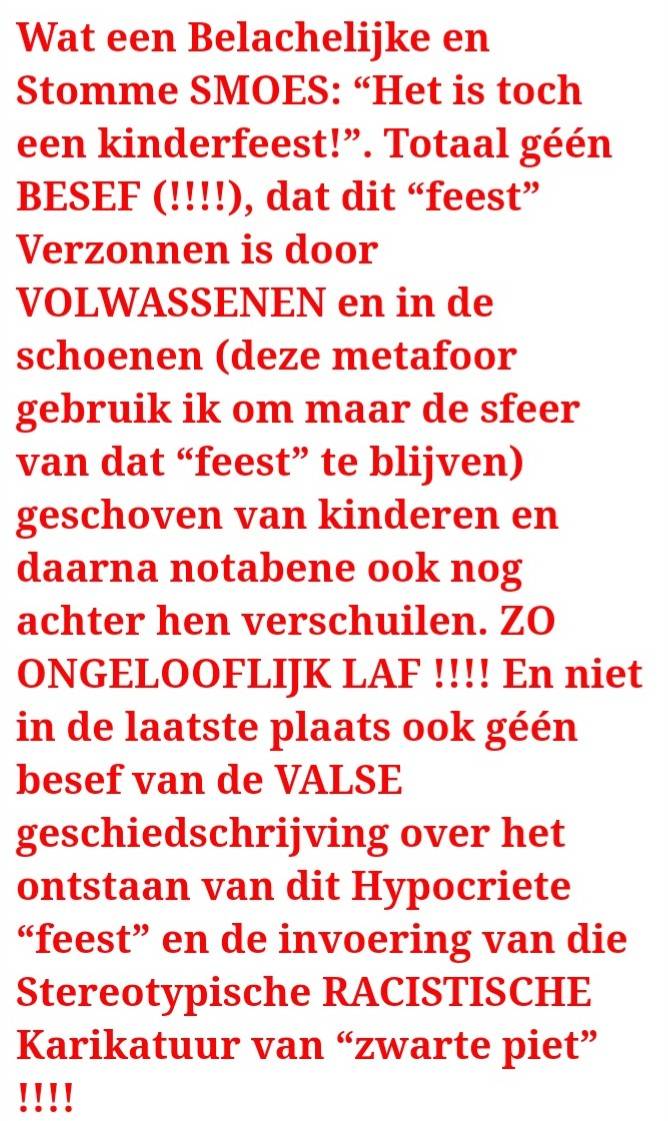 Wat een Belachelijke en Stomme SMOES: “Het is toch een kinderfeest!”. Totaal géén BESEF (!!!!), dat dit “feest” Verzonnen is door VOLWASSENEN en in de schoenen (deze metafoor gebruik ik om maar de sfeer van dat “feest” te blijven) geschoven van kinderen en daarna notabene ook nog achter hen verschuilen. ZO ONGELOOFLIJK LAF !!!! En niet in de laatste plaats ook géén besef van de VALSE geschiedschrijving over het ontstaan van dit Hypocriete “feest” en de invoering van die Stereotypische RACISTISCHE Karikatuur van “zwarte piet” !!!!